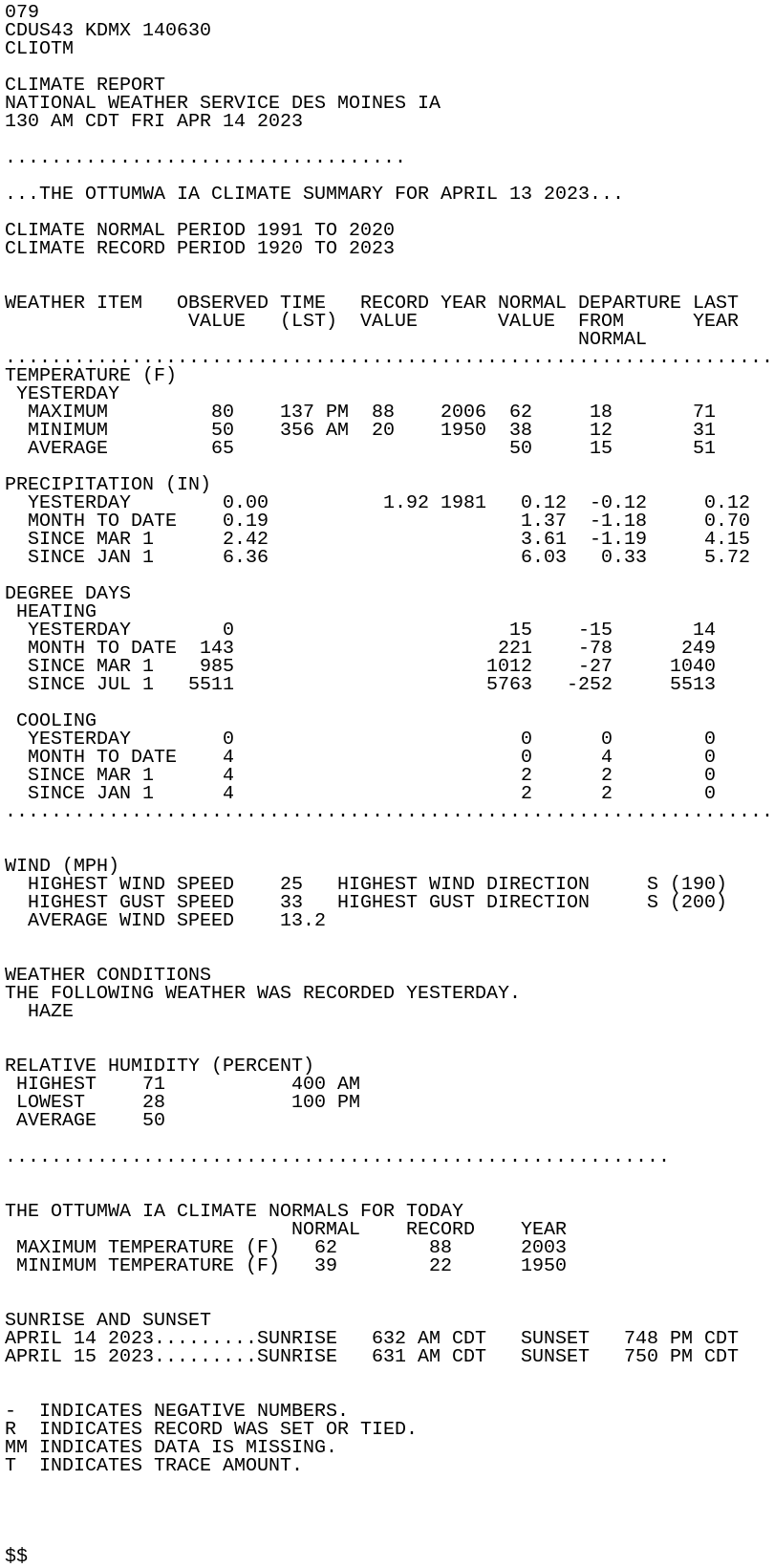 079
CDUS43 KDMX 140630
CLIOTM

CLIMATE REPORT
NATIONAL WEATHER SERVICE DES MOINES IA
130 AM CDT FRI APR 14 2023

...................................

...THE OTTUMWA IA CLIMATE SUMMARY FOR APRIL 13 2023...

CLIMATE NORMAL PERIOD 1991 TO 2020
CLIMATE RECORD PERIOD 1920 TO 2023

| WEATHER ITEM | OBSERVED VALUE | TIME (LST) | RECORD VALUE | YEAR | NORMAL VALUE | DEPARTURE FROM NORMAL | LAST YEAR |
|---|---|---|---|---|---|---|---|
| TEMPERATURE (F) | | | | | | | |
| YESTERDAY | | | | | | | |
| MAXIMUM | 80 | 137 PM | 88 | 2006 | 62 | 18 | 71 |
| MINIMUM | 50 | 356 AM | 20 | 1950 | 38 | 12 | 31 |
| AVERAGE | 65 | | | | 50 | 15 | 51 |
| PRECIPITATION (IN) | | | | | | | |
| YESTERDAY | 0.00 | | 1.92 | 1981 | 0.12 | -0.12 | 0.12 |
| MONTH TO DATE | 0.19 | | | | 1.37 | -1.18 | 0.70 |
| SINCE MAR 1 | 2.42 | | | | 3.61 | -1.19 | 4.15 |
| SINCE JAN 1 | 6.36 | | | | 6.03 | 0.33 | 5.72 |
| DEGREE DAYS | | | | | | | |
| HEATING | | | | | | | |
| YESTERDAY | 0 | | | | 15 | -15 | 14 |
| MONTH TO DATE | 143 | | | | 221 | -78 | 249 |
| SINCE MAR 1 | 985 | | | | 1012 | -27 | 1040 |
| SINCE JUL 1 | 5511 | | | | 5763 | -252 | 5513 |
| COOLING | | | | | | | |
| YESTERDAY | 0 | | | | 0 | 0 | 0 |
| MONTH TO DATE | 4 | | | | 0 | 4 | 0 |
| SINCE MAR 1 | 4 | | | | 2 | 2 | 0 |
| SINCE JAN 1 | 4 | | | | 2 | 2 | 0 |

WIND (MPH)
HIGHEST WIND SPEED 25 HIGHEST WIND DIRECTION S (190)
HIGHEST GUST SPEED 33 HIGHEST GUST DIRECTION S (200)
AVERAGE WIND SPEED 13.2

WEATHER CONDITIONS
THE FOLLOWING WEATHER WAS RECORDED YESTERDAY.
HAZE

RELATIVE HUMIDITY (PERCENT)
HIGHEST 71 400 AM
LOWEST 28 100 PM
AVERAGE 50

..........................................................

THE OTTUMWA IA CLIMATE NORMALS FOR TODAY

| | NORMAL | RECORD | YEAR |
|---|---|---|---|
| MAXIMUM TEMPERATURE (F) | 62 | 88 | 2003 |
| MINIMUM TEMPERATURE (F) | 39 | 22 | 1950 |

SUNRISE AND SUNSET
APRIL 14 2023.........SUNRISE 632 AM CDT SUNSET 748 PM CDT
APRIL 15 2023.........SUNRISE 631 AM CDT SUNSET 750 PM CDT

- INDICATES NEGATIVE NUMBERS.
R INDICATES RECORD WAS SET OR TIED.
MM INDICATES DATA IS MISSING.
T INDICATES TRACE AMOUNT.

$$